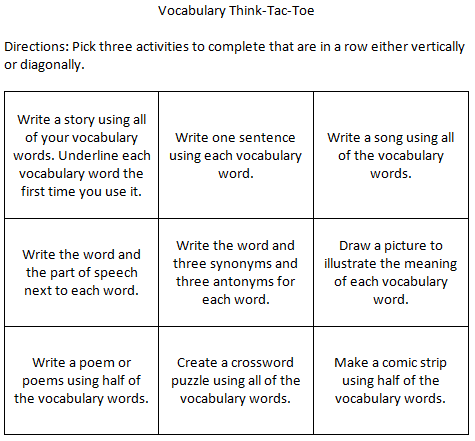 Vocabulary Think-Tac-Toe

Directions: Pick three activities to complete that are in a row either vertically or diagonally.

| Write a story using all of your vocabulary words. Underline each vocabulary word the first time you use it. | Write one sentence using each vocabulary word. | Write a song using all of the vocabulary words. |
|---|---|---|
| Write the word and the part of speech next to each word. | Write the word and three synonyms and three antonyms for each word. | Draw a picture to illustrate the meaning of each vocabulary word. |
| Write a poem or poems using half of the vocabulary words. | Create a crossword puzzle using all of the vocabulary words. | Make a comic strip using half of the vocabulary words. |